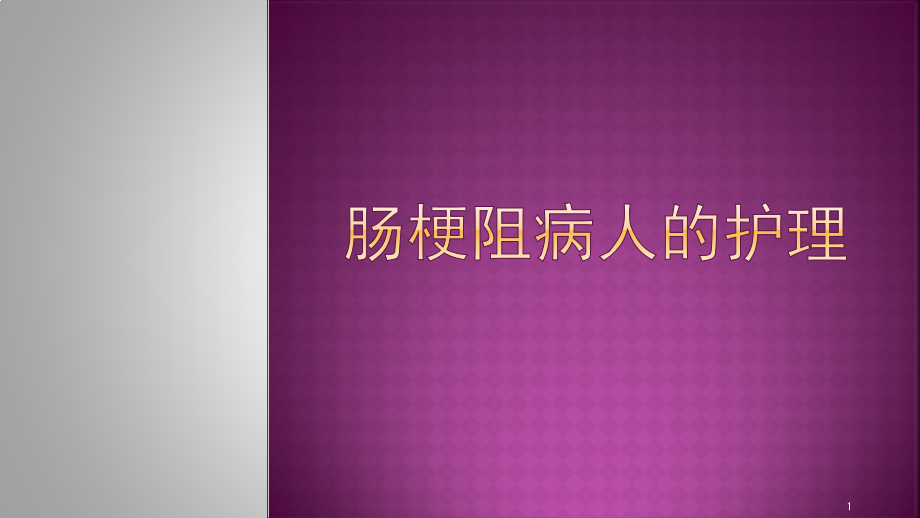 肠梗阻病人的护理

1